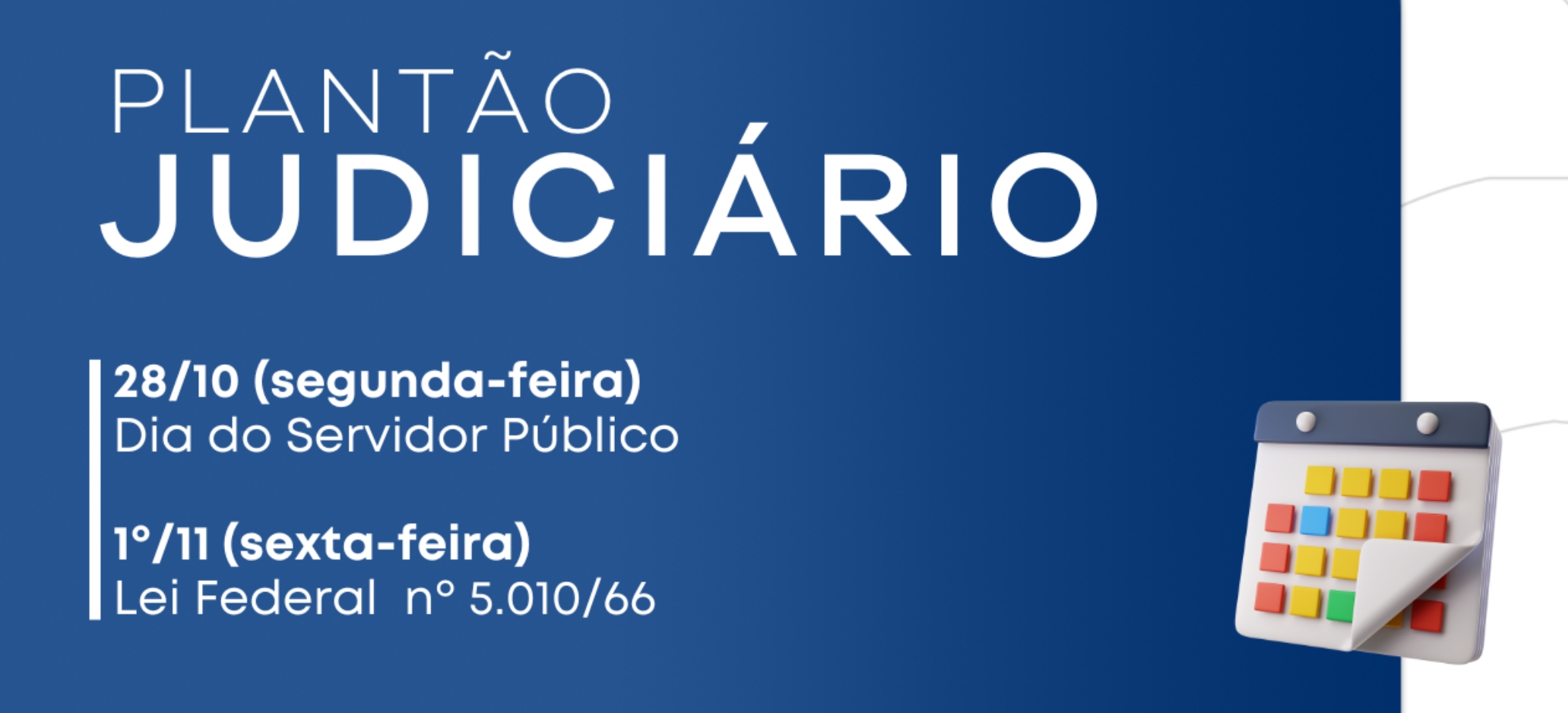 PLANTÃO
JUDICIÁRIO

28/10 (segunda-feira)
Dia do Servidor Público

1º/11 (sexta-feira)
Lei Federal nº 5.010/66